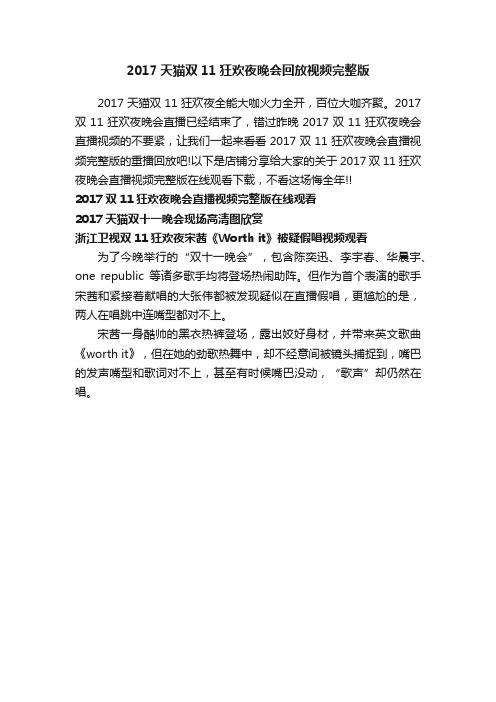 2017 天猫双 11 狂欢夜晚会回放视频完整版

2017 天猫双 11 狂欢夜全能大咖火力全开，百位大咖齐聚。2017 双 11 狂欢夜晚会直播已经结束了，错过昨晚 2017 双 11 狂欢夜晚会直播视频的不要紧，让我们一起来看看 2017 双 11 狂欢夜晚会直播视频完整版的重播回放吧!以下是店铺分享给大家的关于 2017 双 11 狂欢夜晚会直播视频完整版在线观看下载，不看这场悔全年!!

2017 双 11 狂欢夜晚会直播视频完整版在线观看

2017 天猫双十一晚会现场高清图欣赏

浙江卫视双 11 狂欢夜宋茜《Worth it》被疑假唱视频观看

为了今晚举行的“双十一晚会”，包含陈奕迅、李宇春、华晨宇、one republic 等诸多歌手均将登场热闹助阵。但作为首个表演的歌手宋茜和紧接着献唱的大张伟都被发现疑似在直播假唱，更尴尬的是，两人在唱跳中连嘴型都对不上。

宋茜一身酷帅的黑衣热裤登场，露出姣好身材，并带来英文歌曲《worth it》，但在她的劲歌热舞中，却不经意间被镜头捕捉到，嘴巴的发声嘴型和歌词对不上，甚至有时候嘴巴没动，“歌声”却仍然在唱。